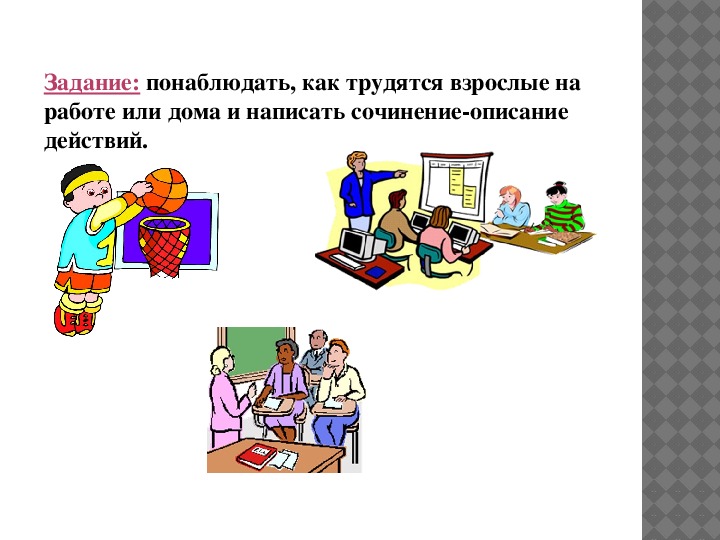 Задание: понаблюдать, как трудятся взрослые на работе или дома и написать сочинение-описание действий.